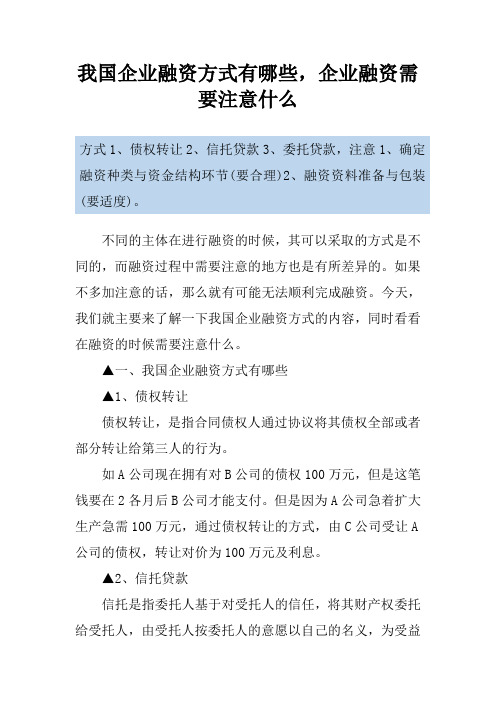 我国企业融资方式有哪些，企业融资需要注意什么

方式 1、债权转让 2、信托贷款 3、委托贷款，注意 1、确定融资种类与资金结构环节(要合理)2、融资资料准备与包装(要适度)。

不同的主体在进行融资的时候，其可以采取的方式是不同的，而融资过程中需要注意的地方也是有所差异的。如果不多加注意的话，那么就有可能无法顺利完成融资。今天，我们就主要来了解一下我国企业融资方式的内容，同时看看在融资的时候需要注意什么。

▲一、我国企业融资方式有哪些

▲1、债权转让

债权转让，是指合同债权人通过协议将其债权全部或者部分转让给第三人的行为。

如 A 公司现在拥有对 B 公司的债权 100 万元，但是这笔钱要在 2 各月后 B 公司才能支付。但是因为 A 公司急着扩大生产急需 100 万元，通过债权转让的方式，由 C 公司受让 A 公司的债权，转让对价为 100 万元及利息。

▲2、信托贷款

信托是指委托人基于对受托人的信任，将其财产权委托给受托人，由受托人按委托人的意愿以自己的名义，为受益